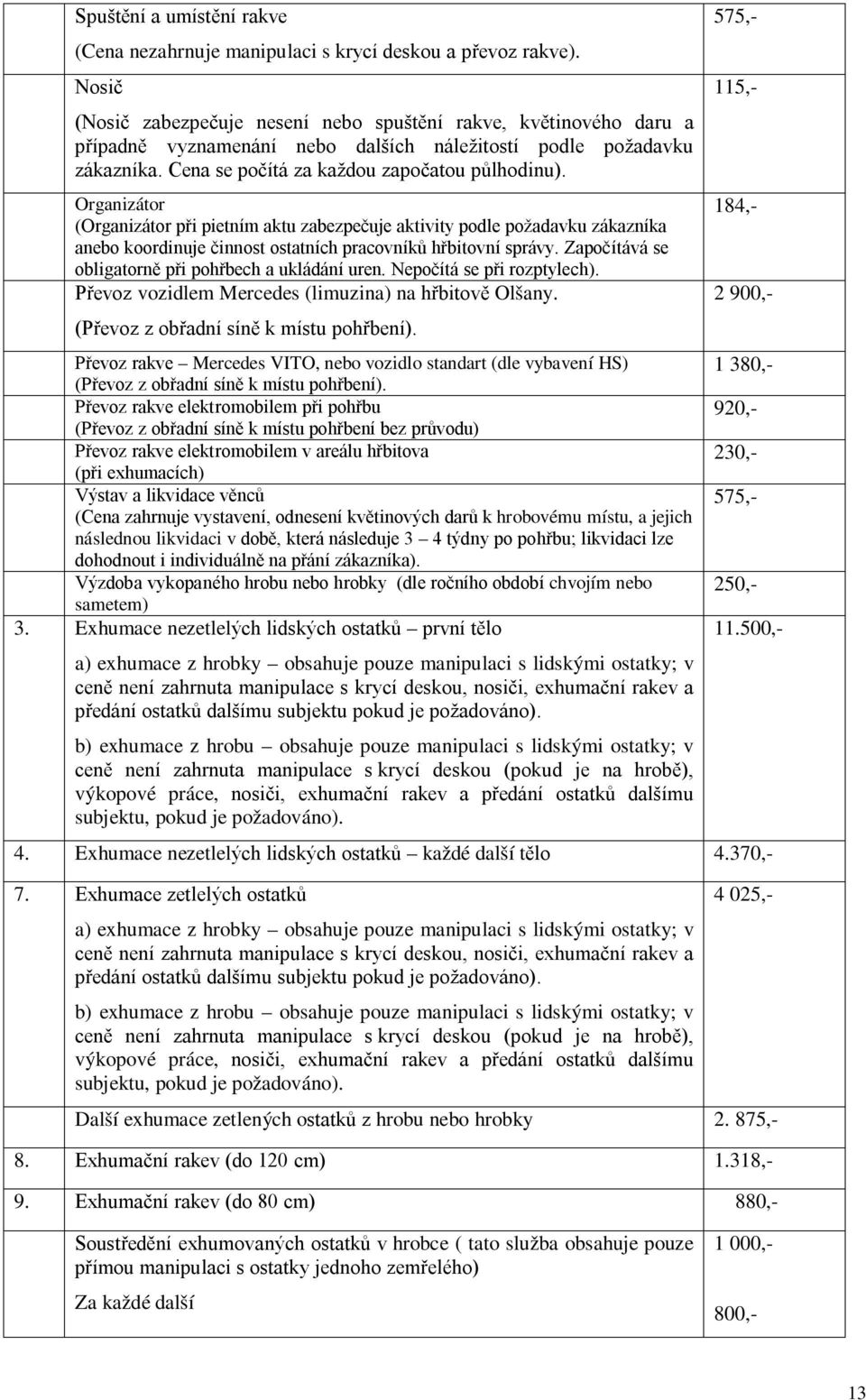 | | | |
|---|---|---|
| | Spuštění a umístění rakve (Cena nezahrnuje manipulaci s krycí deskou a převoz rakve). | 575,- |
| | Nosič (Nosič zabezpečuje nesení nebo spuštění rakve, květinového daru a případně vyznamenání nebo dalších náležitostí podle požadavku zákazníka. Cena se počítá za každou započatou půlhodinu). | 115,- |
| | Organizátor (Organizátor při pietním aktu zabezpečuje aktivity podle požadavku zákazníka anebo koordinuje činnost ostatních pracovníků hřbitovní správy. Započítává se obligatorně při pohřbech a ukládání uren. Nepočítá se při rozptylech). | 184,- |
| | Převoz vozidlem Mercedes (limuzina) na hřbitově Olšany. (Převoz z obřadní síně k místu pohřbení). | 2 900,- |
| | Převoz rakve – Mercedes VITO, nebo vozidlo standart (dle vybavení HS) (Převoz z obřadní síně k místu pohřbení). | 1 380,- |
| | Převoz rakve elektromobilem při pohřbu (Převoz z obřadní síně k místu pohřbení bez průvodu) | 920,- |
| | Převoz rakve elektromobilem v areálu hřbitova (při exhumacích) | 230,- |
| | Výstav a likvidace věnců (Cena zahrnuje vystavení, odnesení květinových darů k hrobovému místu, a jejich následnou likvidaci v době, která následuje 3 – 4 týdny po pohřbu; likvidaci lze dohodnout i individuálně na přání zákazníka). | 575,- |
| | Výzdoba vykopaného hrobu nebo hrobky (dle ročního období chvojím nebo sametem) | 250,- |
| 3. | Exhumace nezetlelých lidských ostatků – první tělo a) exhumace z hrobky – obsahuje pouze manipulaci s lidskými ostatky; v ceně není zahrnuta manipulace s krycí deskou, nosiči, exhumační rakev a předání ostatků dalšímu subjektu pokud je požadováno). b) exhumace z hrobu – obsahuje pouze manipulaci s lidskými ostatky; v ceně není zahrnuta manipulace s krycí deskou (pokud je na hrobě), výkopové práce, nosiči, exhumační rakev a předání ostatků dalšímu subjektu, pokud je požadováno). | 11.500,- |
| 4. | Exhumace nezetlelých lidských ostatků – každé další tělo | 4.370,- |
| 7. | Exhumace zetlelých ostatků a) exhumace z hrobky – obsahuje pouze manipulaci s lidskými ostatky; v ceně není zahrnuta manipulace s krycí deskou, nosiči, exhumační rakev a předání ostatků dalšímu subjektu pokud je požadováno). b) exhumace z hrobu – obsahuje pouze manipulaci s lidskými ostatky; v ceně není zahrnuta manipulace s krycí deskou (pokud je na hrobě), výkopové práce, nosiči, exhumační rakev a předání ostatků dalšímu subjektu, pokud je požadováno). | 4 025,- |
| | Další exhumace zetlených ostatků z hrobu nebo hrobky | 2. 875,- |
| 8. | Exhumační rakev (do 120 cm) | 1.318,- |
| 9. | Exhumační rakev (do 80 cm) | 880,- |
| | Soustředění exhumovaných ostatků v hrobce ( tato služba obsahuje pouze přímou manipulaci s ostatky jednoho zemřelého) Za každé další | 1 000,- 800,- |

13